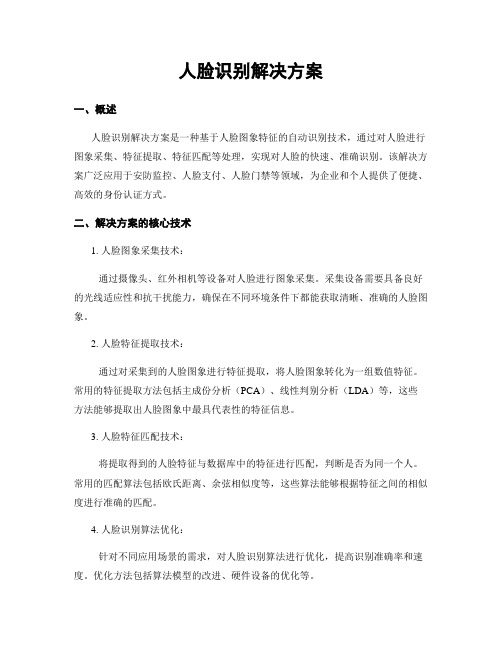 人脸识别解决方案

一、概述

人脸识别解决方案是一种基于人脸图象特征的自动识别技术，通过对人脸进行图象采集、特征提取、特征匹配等处理，实现对人脸的快速、准确识别。该解决方案广泛应用于安防监控、人脸支付、人脸门禁等领域，为企业和个人提供了便捷、高效的身份认证方式。

二、解决方案的核心技术

1. 人脸图象采集技术：

通过摄像头、红外相机等设备对人脸进行图象采集。采集设备需要具备良好的光线适应性和抗干扰能力，确保在不同环境条件下都能获取清晰、准确的人脸图象。

2. 人脸特征提取技术：

通过对采集到的人脸图象进行特征提取，将人脸图象转化为一组数值特征。常用的特征提取方法包括主成份分析（PCA）、线性判别分析（LDA）等，这些方法能够提取出人脸图象中最具代表性的特征信息。

3. 人脸特征匹配技术：

将提取得到的人脸特征与数据库中的特征进行匹配，判断是否为同一个人。常用的匹配算法包括欧氏距离、余弦相似度等，这些算法能够根据特征之间的相似度进行准确的匹配。

4. 人脸识别算法优化：

针对不同应用场景的需求，对人脸识别算法进行优化，提高识别准确率和速度。优化方法包括算法模型的改进、硬件设备的优化等。